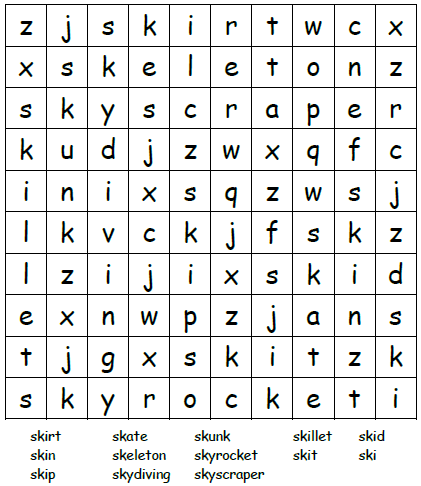 | z | j | s | k | i | r | t | w | c | x |
|---|---|---|---|---|---|---|---|---|---|
| x | s | k | e | l | e | t | o | n | z |
| s | k | y | s | c | r | a | p | e | r |
| k | u | d | j | z | w | x | q | f | c |
| i | n | i | x | s | q | z | w | s | j |
| l | k | v | c | k | j | f | s | k | z |
| l | z | i | j | i | x | s | k | i | d |
| e | x | n | w | p | z | j | a | n | s |
| t | j | g | x | s | k | i | t | z | k |
| s | k | y | r | o | c | k | e | t | i |

skirt
skin
skip

skate
skeleton
skydiving

skunk
skyrocket
skyscraper

skillet
skit

skid
ski